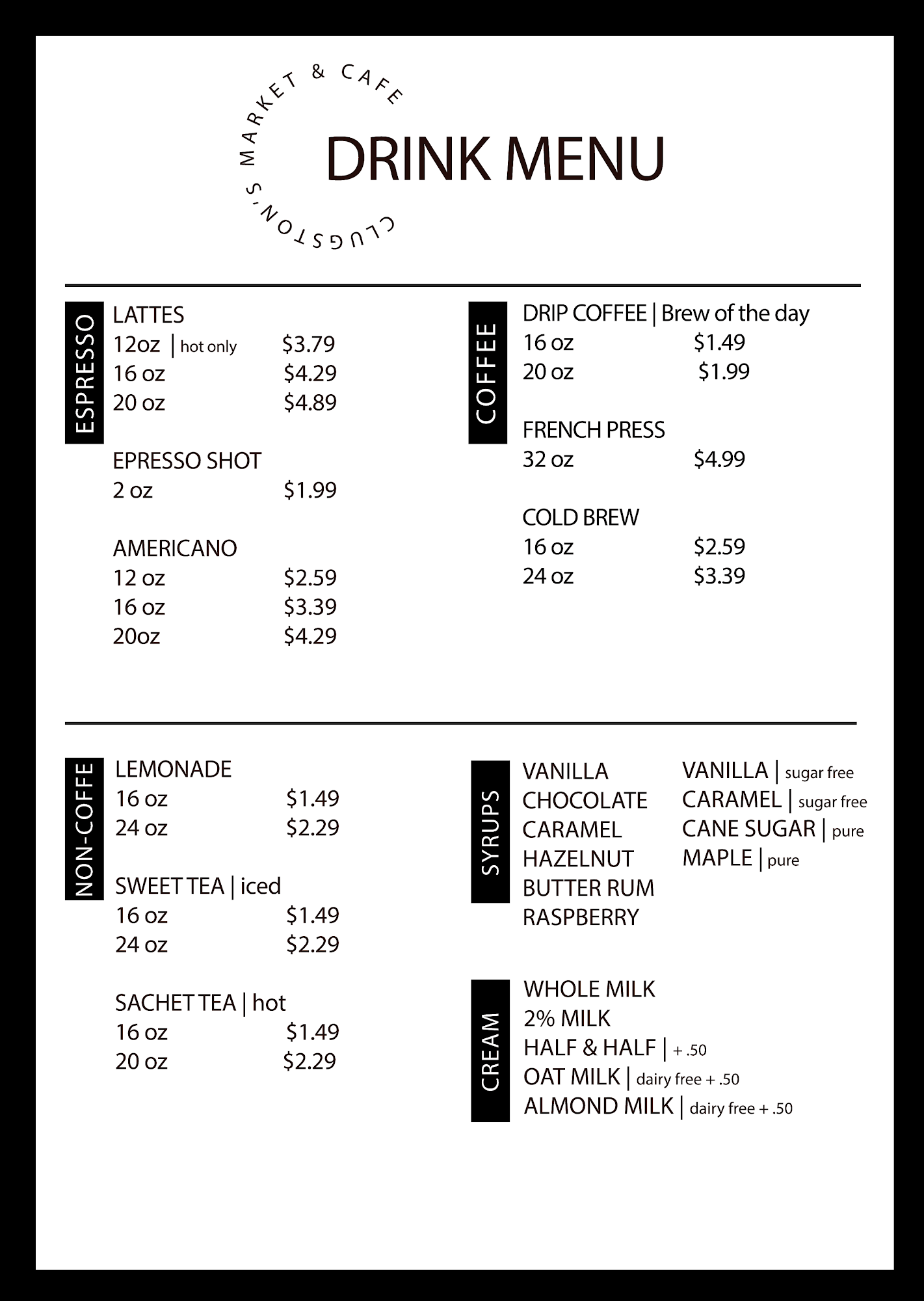 CLUGSTON'S MARKET & CAFE

DRINK MENU

ESPRESSO

LATTES
12oz | hot only $3.79
16 oz $4.29
20 oz $4.89

EPRESSO SHOT
2 oz $1.99

AMERICANO
12 oz $2.59
16 oz $3.39
20oz $4.29

COFFEE

DRIP COFFEE | Brew of the day
16 oz $1.49
20 oz $1.99

FRENCH PRESS
32 oz $4.99

COLD BREW
16 oz $2.59
24 oz $3.39

NON-COFFE

LEMONADE
16 oz $1.49
24 oz $2.29

SWEET TEA | iced
16 oz $1.49
24 oz $2.29

SACHET TEA | hot
16 oz $1.49
20 oz $2.29

SYRUPS

VANILLA
CHOCOLATE
CARAMEL
HAZELNUT
BUTTER RUM
RASPBERRY

VANILLA | sugar free
CARAMEL | sugar free
CANE SUGAR | pure
MAPLE | pure

CREAM

WHOLE MILK
2% MILK
HALF & HALF | + .50
OAT MILK | dairy free + .50
ALMOND MILK | dairy free + .50